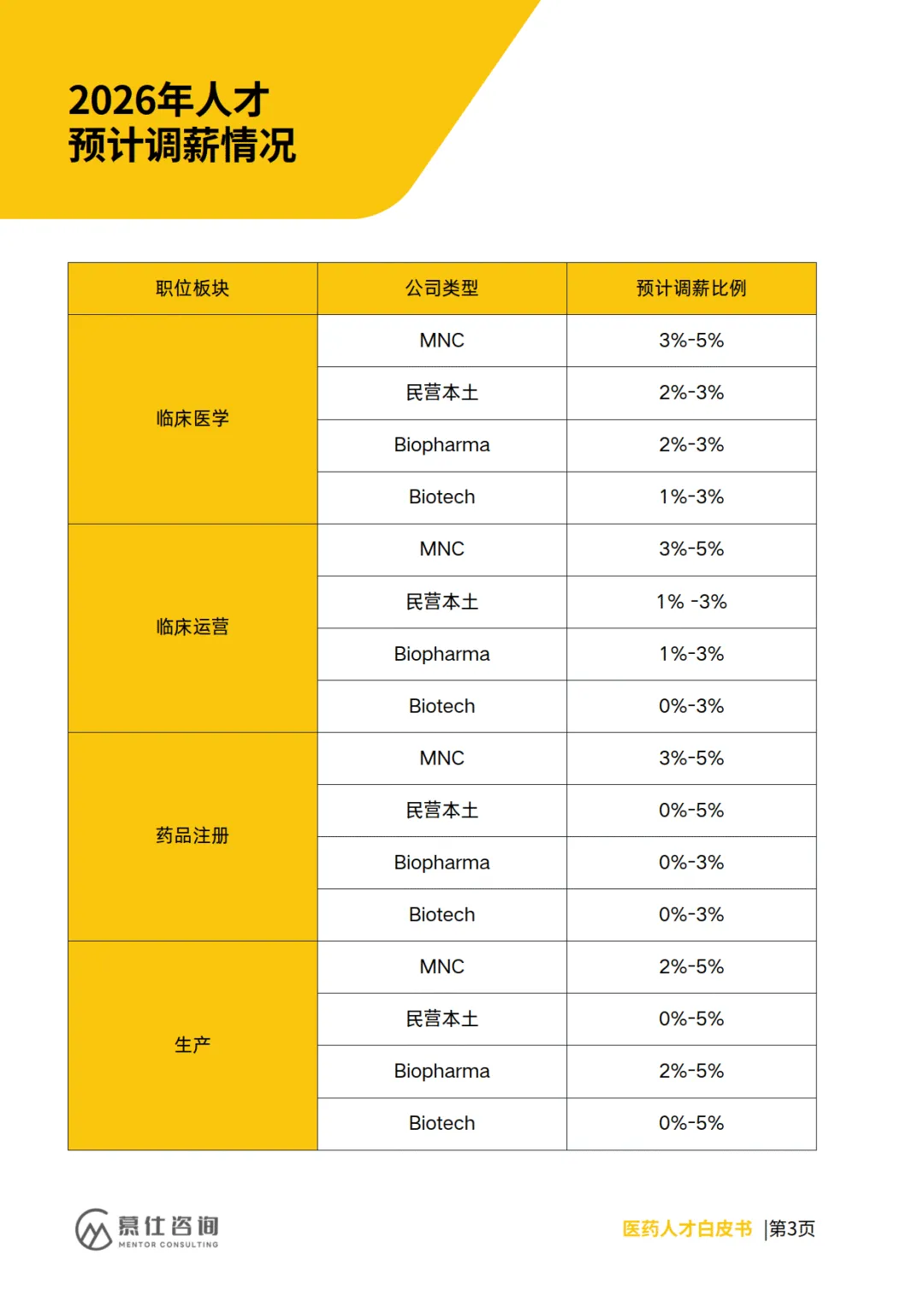 2026年人才
预计调薪情况

| 职位板块 | 公司类型 | 预计调薪比例 |
|---|---|---|
| 临床医学 | MNC | 3%-5% |
| | 民营本土 | 2%-3% |
| | Biopharma | 2%-3% |
| | Biotech | 1%-3% |
| 临床运营 | MNC | 3%-5% |
| | 民营本土 | 1% -3% |
| | Biopharma | 1%-3% |
| | Biotech | 0%-3% |
| 药品注册 | MNC | 3%-5% |
| | 民营本土 | 0%-5% |
| | Biopharma | 0%-3% |
| | Biotech | 0%-3% |
| 生产 | MNC | 2%-5% |
| | 民营本土 | 0%-5% |
| | Biopharma | 2%-5% |
| | Biotech | 0%-5% |

慕仕咨询
MENTOR CONSULTING

医药人才白皮书 |第3页